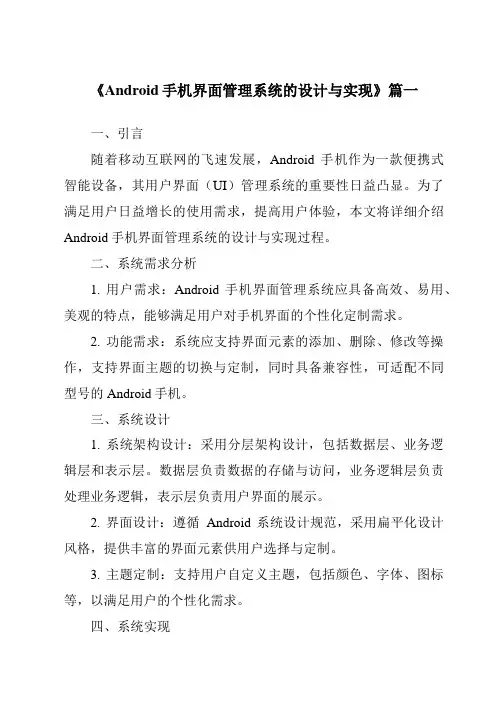 《Android 手机界面管理系统的设计与实现》篇一

一、引言

随着移动互联网的飞速发展，Android 手机作为一款便携式智能设备，其用户界面（UI）管理系统的重要性日益凸显。为了满足用户日益增长的使用需求，提高用户体验，本文将详细介绍 Android 手机界面管理系统的设计与实现过程。

二、系统需求分析

1. 用户需求：Android 手机界面管理系统应具备高效、易用、美观的特点，能够满足用户对手机界面的个性化定制需求。

2. 功能需求：系统应支持界面元素的添加、删除、修改等操作，支持界面主题的切换与定制，同时具备兼容性，可适配不同型号的 Android 手机。

三、系统设计

1. 系统架构设计：采用分层架构设计，包括数据层、业务逻辑层和表示层。数据层负责数据的存储与访问，业务逻辑层负责处理业务逻辑，表示层负责用户界面的展示。

2. 界面设计：遵循 Android 系统设计规范，采用扁平化设计风格，提供丰富的界面元素供用户选择与定制。

3. 主题定制：支持用户自定义主题，包括颜色、字体、图标等，以满足用户的个性化需求。

四、系统实现